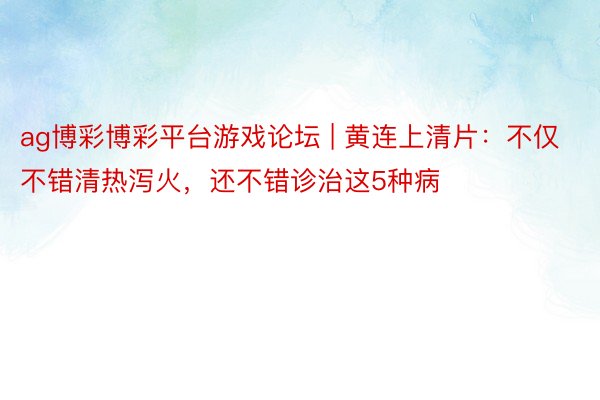 ag博彩博彩平台游戏论坛 | 黄连上清片：不仅不错清热泻火，还不错诊治这5种病